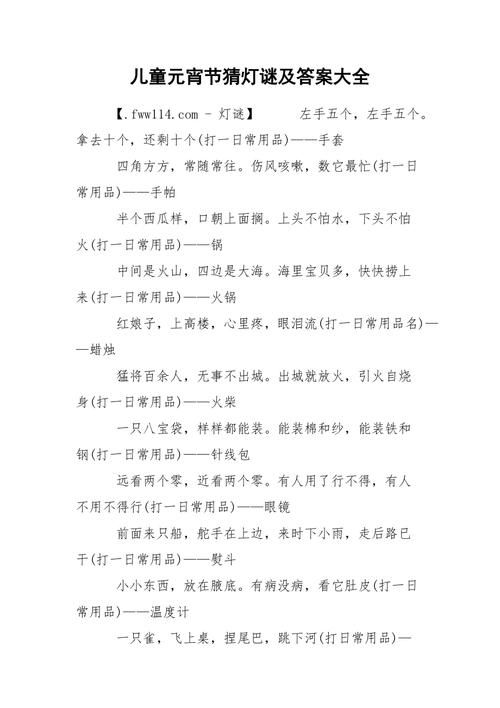 儿童元宵节猜灯谜及答案大全

【.fww114.com - 灯谜】 左手五个，左手五个。拿去十个，还剩十个(打一日常用品)——手套

四角方方，常随常往。伤风咳嗽，数它最忙(打一日常用品)——手帕

半个西瓜样，口朝上面搁。上头不怕水，下头不怕火(打一日常用品)——锅

中间是火山，四边是大海。海里宝贝多，快快捞上来(打一日常用品)——火锅

红娘子，上高楼，心里疼，眼泪流(打一日常用品名)——蜡烛

猛将百余人，无事不出城。出城就放火，引火自烧身(打一日常用品)——火柴

一只八宝袋，样样都能装。能装棉和纱，能装铁和钢(打一日常用品)——针线包

远看两个零，近看两个零。有人用了行不得，有人不用不得行(打一日常用品)——眼镜

前面来只船，舵手在上边，来时下小雨，走后路已干(打一日常用品)——熨斗

小小东西，放在腋底。有病没病，看它肚皮(打一日常用品)——温度计

一只雀，飞上桌，捏尾巴，跳下河(打日常用品)—